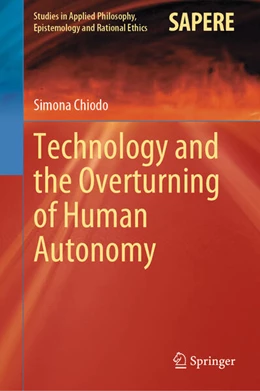 Studies in Applied Philosophy, Epistemology and Rational Ethics

SAPERE

Simona Chiodo

Technology and the Overturning of Human Autonomy

Springer